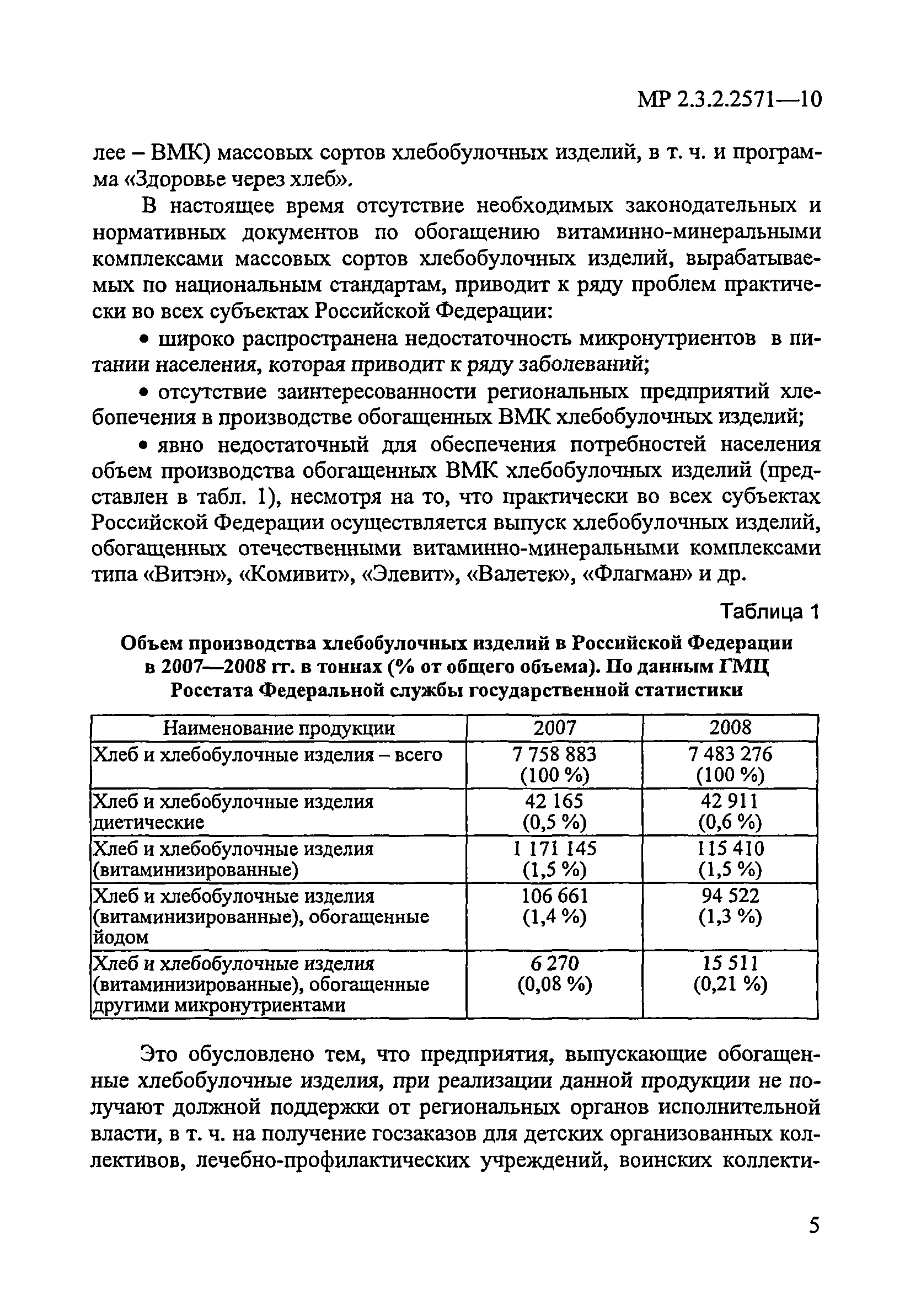 МР 2.3.2.2571—10

лее – ВМК) массовых сортов хлебобулочных изделий, в т. ч. и программа «Здоровье через хлеб».

В настоящее время отсутствие необходимых законодательных и нормативных документов по обогащению витаминно-минеральными комплексами массовых сортов хлебобулочных изделий, вырабатываемых по национальным стандартам, приводит к ряду проблем практически во всех субъектах Российской Федерации:

• широко распространена недостаточность микронутриентов в питании населения, которая приводит к ряду заболеваний;

• отсутствие заинтересованности региональных предприятий хлебопечения в производстве обогащенных ВМК хлебобулочных изделий;

• явно недостаточный для обеспечения потребностей населения объем производства обогащенных ВМК хлебобулочных изделий (представлен в табл. 1), несмотря на то, что практически во всех субъектах Российской Федерации осуществляется выпуск хлебобулочных изделий, обогащенных отечественными витаминно-минеральными комплексами типа «Витэн», «Комивит», «Элевит», «Валетек», «Флагман» и др.

Таблица 1

Объем производства хлебобулочных изделий в Российской Федерации в 2007—2008 гг. в тоннах (% от общего объема). По данным ГМЦ Росстата Федеральной службы государственной статистики

| Наименование продукции | 2007 | 2008 |
|---|---|---|
| Хлеб и хлебобулочные изделия – всего | 7 758 883 (100 %) | 7 483 276 (100 %) |
| Хлеб и хлебобулочные изделия диетические | 42 165 (0,5 %) | 42 911 (0,6 %) |
| Хлеб и хлебобулочные изделия (витаминизированные) | 1 171 145 (1,5 %) | 115 410 (1,5 %) |
| Хлеб и хлебобулочные изделия (витаминизированные), обогащенные йодом | 106 661 (1,4 %) | 94 522 (1,3 %) |
| Хлеб и хлебобулочные изделия (витаминизированные), обогащенные другими микронутриентами | 6 270 (0,08 %) | 15 511 (0,21 %) |

Это обусловлено тем, что предприятия, выпускающие обогащенные хлебобулочные изделия, при реализации данной продукции не получают должной поддержки от региональных органов исполнительной власти, в т. ч. на получение госзаказов для детских организованных коллективов, лечебно-профилактических учреждений, воинских коллекти-

5